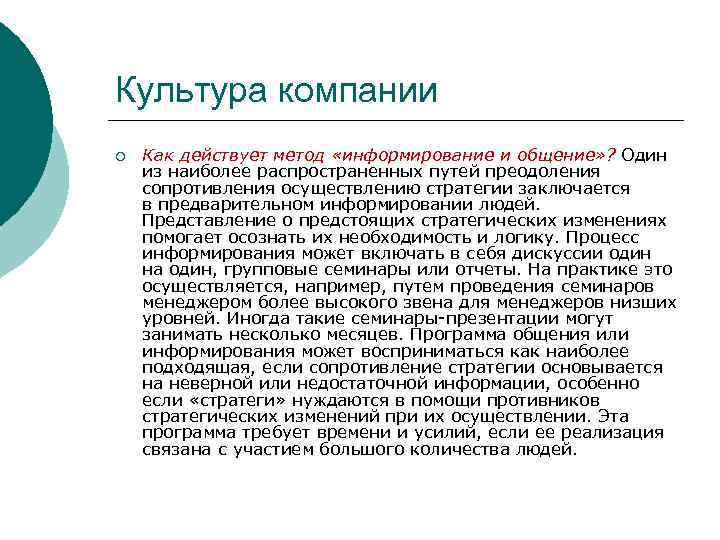 Культура компании

Как действует метод «информирование и общение»? Один из наиболее распространенных путей преодоления сопротивления осуществлению стратегии заключается в предварительном информировании людей. Представление о предстоящих стратегических изменениях помогает осознать их необходимость и логику. Процесс информирования может включать в себя дискуссии один на один, групповые семинары или отчеты. На практике это осуществляется, например, путем проведения семинаров менеджером более высокого звена для менеджеров низших уровней. Иногда такие семинары-презентации могут занимать несколько месяцев. Программа общения или информирования может восприниматься как наиболее подходящая, если сопротивление стратегии основывается на неверной или недостаточной информации, особенно если «стратеги» нуждаются в помощи противников стратегических изменений при их осуществлении. Эта программа требует времени и усилий, если ее реализация связана с участием большого количества людей.